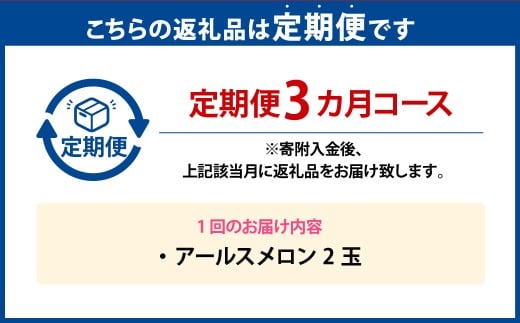 こちらの返礼品は定期便です

定期便

定期便3カ月コース

※寄附入金後、
上記該当月に返礼品をお届け致します。

1回のお届け内容

・アールスメロン 2 玉